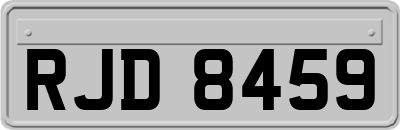 RJD 8459